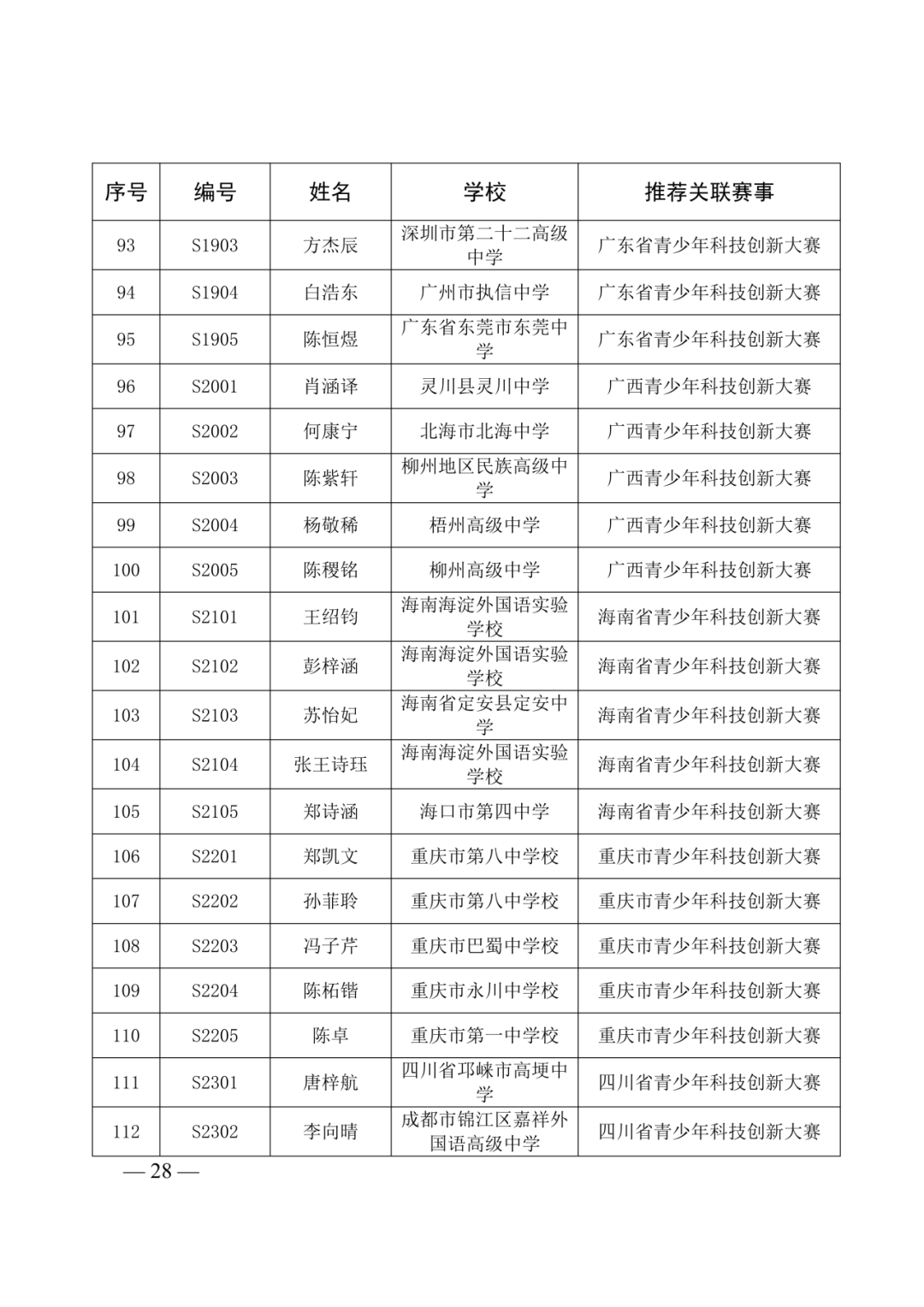 | 序号 | 编号 | 姓名 | 学校 | 推荐关联赛事 |
|---|---|---|---|---|
| 93 | S1903 | 方杰辰 | 深圳市第二十二高级中学 | 广东省青少年科技创新大赛 |
| 94 | S1904 | 白浩东 | 广州市执信中学 | 广东省青少年科技创新大赛 |
| 95 | S1905 | 陈恒煜 | 广东省东莞市东莞中学 | 广东省青少年科技创新大赛 |
| 96 | S2001 | 肖涵译 | 灵川县灵川中学 | 广西青少年科技创新大赛 |
| 97 | S2002 | 何康宁 | 北海市北海中学 | 广西青少年科技创新大赛 |
| 98 | S2003 | 陈紫轩 | 柳州地区民族高级中学 | 广西青少年科技创新大赛 |
| 99 | S2004 | 杨敬稀 | 梧州高级中学 | 广西青少年科技创新大赛 |
| 100 | S2005 | 陈稷铭 | 柳州高级中学 | 广西青少年科技创新大赛 |
| 101 | S2101 | 王绍钧 | 海南海淀外国语实验学校 | 海南省青少年科技创新大赛 |
| 102 | S2102 | 彭梓涵 | 海南海淀外国语实验学校 | 海南省青少年科技创新大赛 |
| 103 | S2103 | 苏怡妃 | 海南省定安县定安中学 | 海南省青少年科技创新大赛 |
| 104 | S2104 | 张王诗珏 | 海南海淀外国语实验学校 | 海南省青少年科技创新大赛 |
| 105 | S2105 | 郑诗涵 | 海口市第四中学 | 海南省青少年科技创新大赛 |
| 106 | S2201 | 郑凯文 | 重庆市第八中学校 | 重庆市青少年科技创新大赛 |
| 107 | S2202 | 孙菲聆 | 重庆市第八中学校 | 重庆市青少年科技创新大赛 |
| 108 | S2203 | 冯子芹 | 重庆市巴蜀中学校 | 重庆市青少年科技创新大赛 |
| 109 | S2204 | 陈柘锴 | 重庆市永川中学校 | 重庆市青少年科技创新大赛 |
| 110 | S2205 | 陈卓 | 重庆市第一中学校 | 重庆市青少年科技创新大赛 |
| 111 | S2301 | 唐梓航 | 四川省邛崃市高埂中学 | 四川省青少年科技创新大赛 |
| 112 | S2302 | 李向晴 | 成都市锦江区嘉祥外国语高级中学 | 四川省青少年科技创新大赛 |

— 28 —